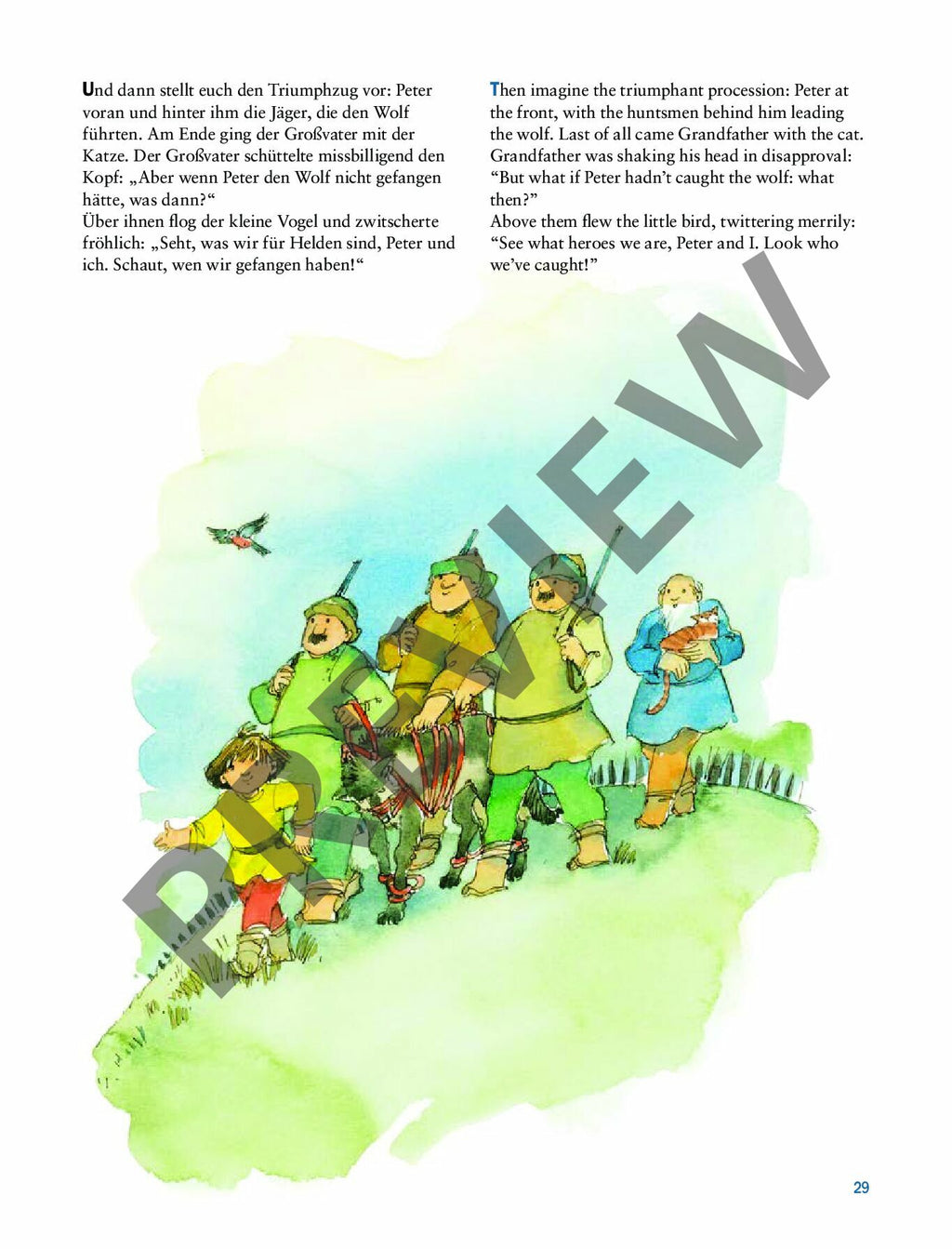 Und dann stellt euch den Triumphzug vor: Peter voran und hinter ihm die Jäger, die den Wolf führten. Am Ende ging der Großvater mit der Katze. Der Großvater schüttelte missbilligend den Kopf: „Aber wenn Peter den Wolf nicht gefangen hätte, was dann?“
Über ihnen flog der kleine Vogel und zwitscherte fröhlich: „Seht, was wir für Helden sind, Peter und ich. Schaut, wen wir gefangen haben!“

Then imagine the triumphant procession: Peter at the front, with the huntsmen behind him leading the wolf. Last of all came Grandfather with the cat. Grandfather was shaking his head in disapproval: "But what if Peter hadn't caught the wolf: what then?"
Above them flew the little bird, twittering merrily: "See what heroes we are, Peter and I. Look who we've caught!"

29

PREVIEW